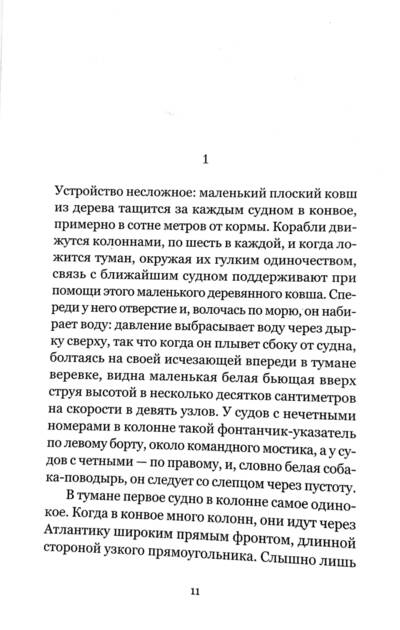 1

Устройство несложное: маленький плоский ковш из дерева тащится за каждым судном в конвое, примерно в сотне метров от кормы. Корабли движутся колоннами, по шесть в каждой, и когда ложится туман, окружая их гулким одиночеством, связь с ближайшим судном поддерживают при помощи этого маленького деревянного ковша. Спереди у него отверстие и, волочась по морю, он набирает воду: давление выбрасывает воду через дырку сверху, так что когда он плывет сбоку от судна, болтаясь на своей исчезающей впереди в тумане веревке, видна маленькая белая бьющая вверх струя высотой в несколько десятков сантиметров на скорости в девять узлов. У судов с нечетными номерами в колонне такой фонтанчик-указатель по левому борту, около командного мостика, а у судов с четными — по правому, и, словно белая собака-поводырь, он следует со слепцом через пустоту.

В тумане первое судно в колонне самое одинокое. Когда в конвое много колонн, они идут через Атлантику широким прямым фронтом, длинной стороной узкого прямоугольника. Слышно лишь

11